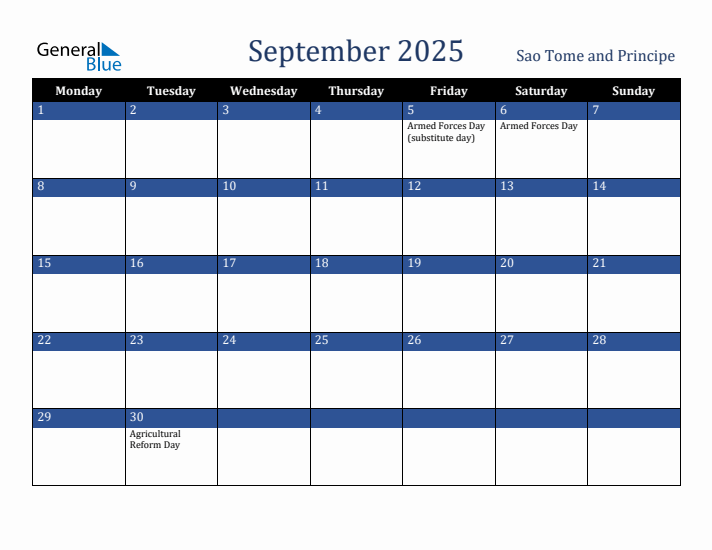 General Blue

September 2025

Sao Tome and Principe

| Monday | Tuesday | Wednesday | Thursday | Friday | Saturday | Sunday |
|---|---|---|---|---|---|---|
| 1 | 2 | 3 | 4 | 5 Armed Forces Day (substitute day) | 6 Armed Forces Day | 7 |
| 8 | 9 | 10 | 11 | 12 | 13 | 14 |
| 15 | 16 | 17 | 18 | 19 | 20 | 21 |
| 22 | 23 | 24 | 25 | 26 | 27 | 28 |
| 29 | 30 Agricultural Reform Day | | | | | |